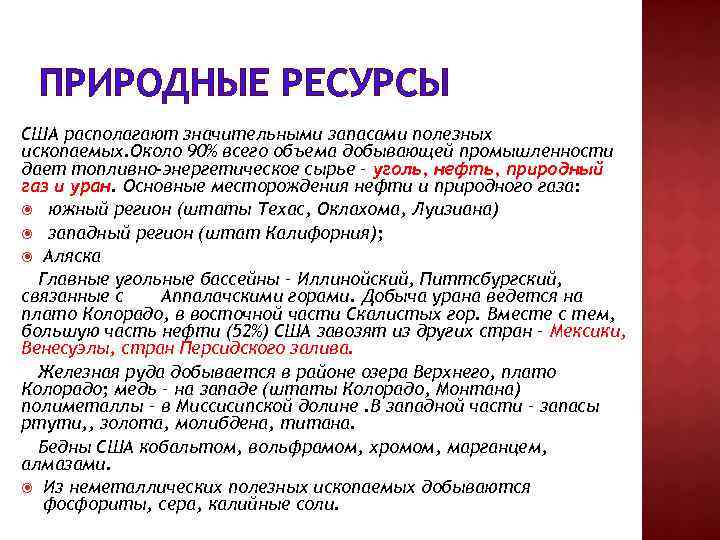 ПРИРОДНЫЕ РЕСУРСЫ

США располагают значительными запасами полезных ископаемых.Около 90% всего объема добывающей промышленности дает топливно-энергетическое сырье - уголь, нефть, природный газ и уран. Основные месторождения нефти и природного газа:

южный регион (штаты Техас, Оклахома, Луизиана)

западный регион (штат Калифорния);

Аляска

Главные угольные бассейны - Иллинойский, Питтсбургский, связанные с Аппалачскими горами. Добыча урана ведется на плато Колорадо, в восточной части Скалистых гор. Вместе с тем, большую часть нефти (52%) США завозят из других стран - Мексики, Венесуэлы, стран Персидского залива.

Железная руда добывается в районе озера Верхнего, плато Колорадо; медь - на западе (штаты Колорадо, Монтана) полиметаллы - в Миссисипской долине .В западной части - запасы ртути,, золота, молибдена, титана.

Бедны США кобальтом, вольфрамом, хромом, марганцем, алмазами.

Из неметаллических полезных ископаемых добываются фосфориты, сера, калийные соли.